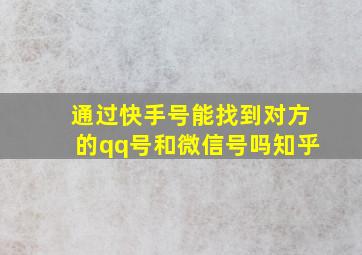 通过快手号能找到对方的qq号和微信号吗知乎